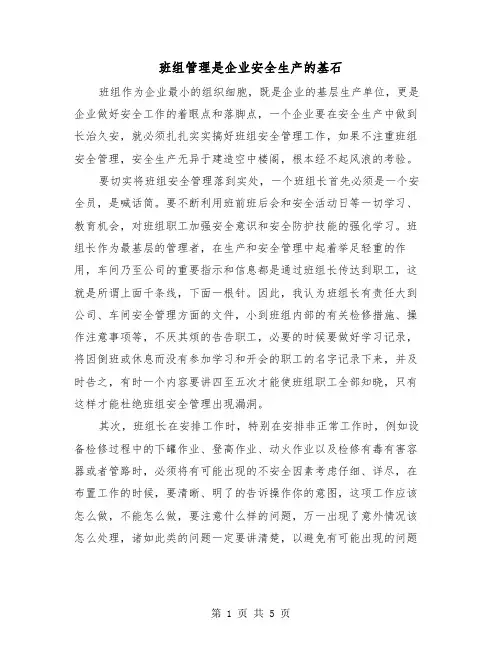 班组管理是企业安全生产的基石

班组作为企业最小的组织细胞，既是企业的基层生产单位，更是企业做好安全工作的着眼点和落脚点，一个企业要在安全生产中做到长治久安，就必须扎扎实实搞好班组安全管理工作，如果不注重班组安全管理，安全生产无异于建造空中楼阁，根本经不起风浪的考验。

要切实将班组安全管理落到实处，一个班组长首先必须是一个安全员，是喊话筒。要不断利用班前班后会和安全活动日等一切学习、教育机会，对班组职工加强安全意识和安全防护技能的强化学习。班组长作为最基层的管理者，在生产和安全管理中起着举足轻重的作用，车间乃至公司的重要指示和信息都是通过班组长传达到职工，这就是所谓上面千条线，下面一根针。因此，我认为班组长有责任大到公司、车间安全管理方面的文件，小到班组内部的有关检修措施、操作注意事项等，不厌其烦的告告职工，必要的时候要做好学习记录，将因倒班或休息而没有参加学习和开会的职工的名字记录下来，并及时告之，有时一个内容要讲四至五次才能使班组职工全部知晓，只有这样才能杜绝班组安全管理出现漏洞。

其次，班组长在安排工作时，特别在安排非正常工作时，例如设备检修过程中的下罐作业、登高作业、动火作业以及检修有毒有害容器或者管路时，必须将有可能出现的不安全因素考虑仔细、详尽，在布置工作的时候，要清晰、明了的告诉操作你的意图，这项工作应该怎么做，不能怎么做，要注意什么样的问题，万一出现了意外情况该怎么处理，诸如此类的问题一定要讲清楚，以避免有可能出现的问题

第 1 页 共 5 页